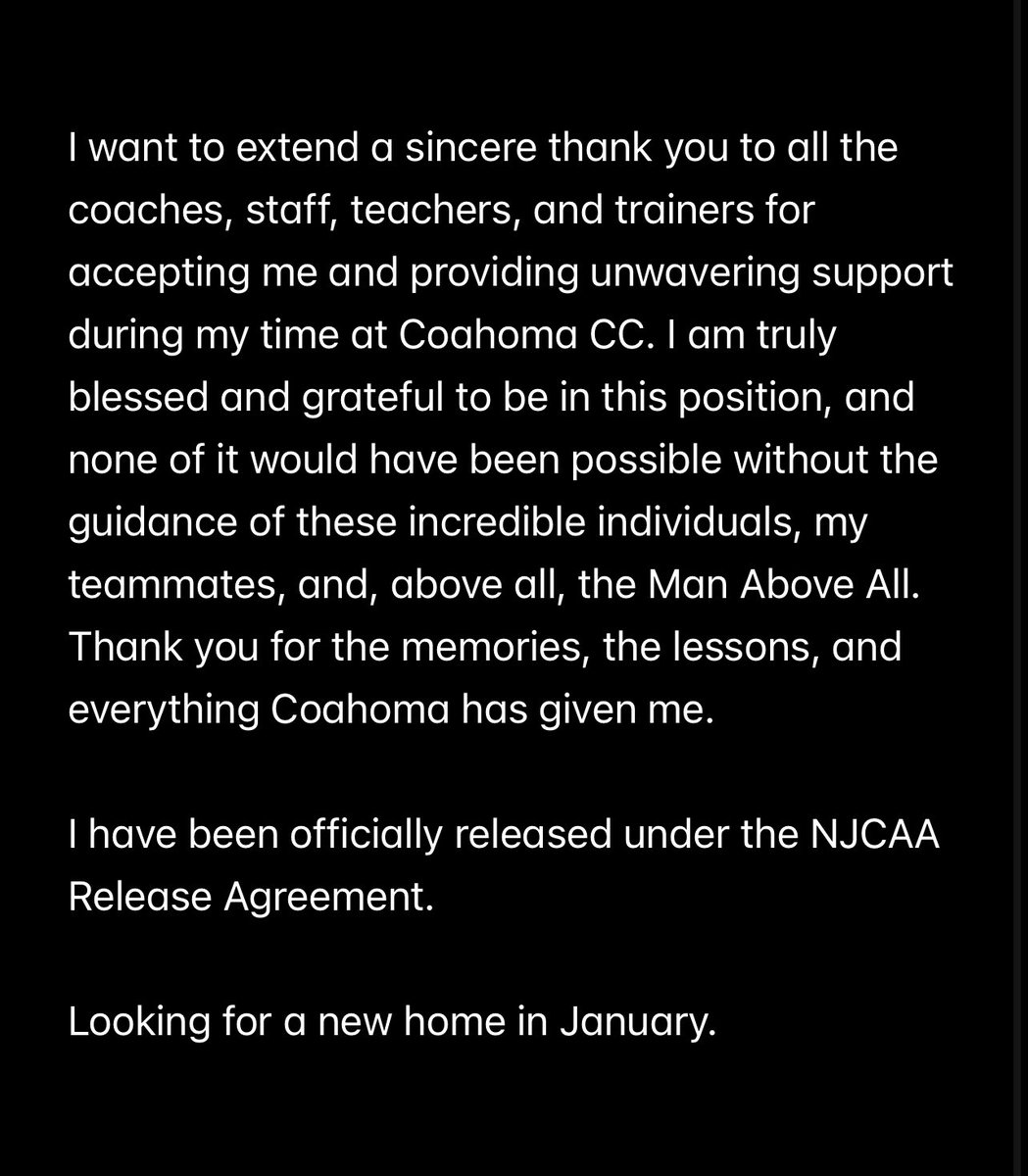 I want to extend a sincere thank you to all the coaches, staff, teachers, and trainers for accepting me and providing unwavering support during my time at Coahoma CC. I am truly blessed and grateful to be in this position, and none of it would have been possible without the guidance of these incredible individuals, my teammates, and, above all, the Man Above All. Thank you for the memories, the lessons, and everything Coahoma has given me.

I have been officially released under the NJCAA Release Agreement.

Looking for a new home in January.